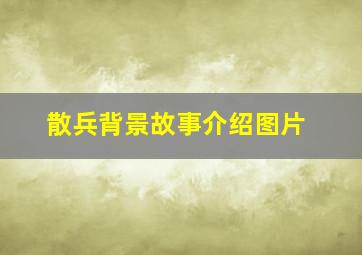 散兵背景故事介绍图片